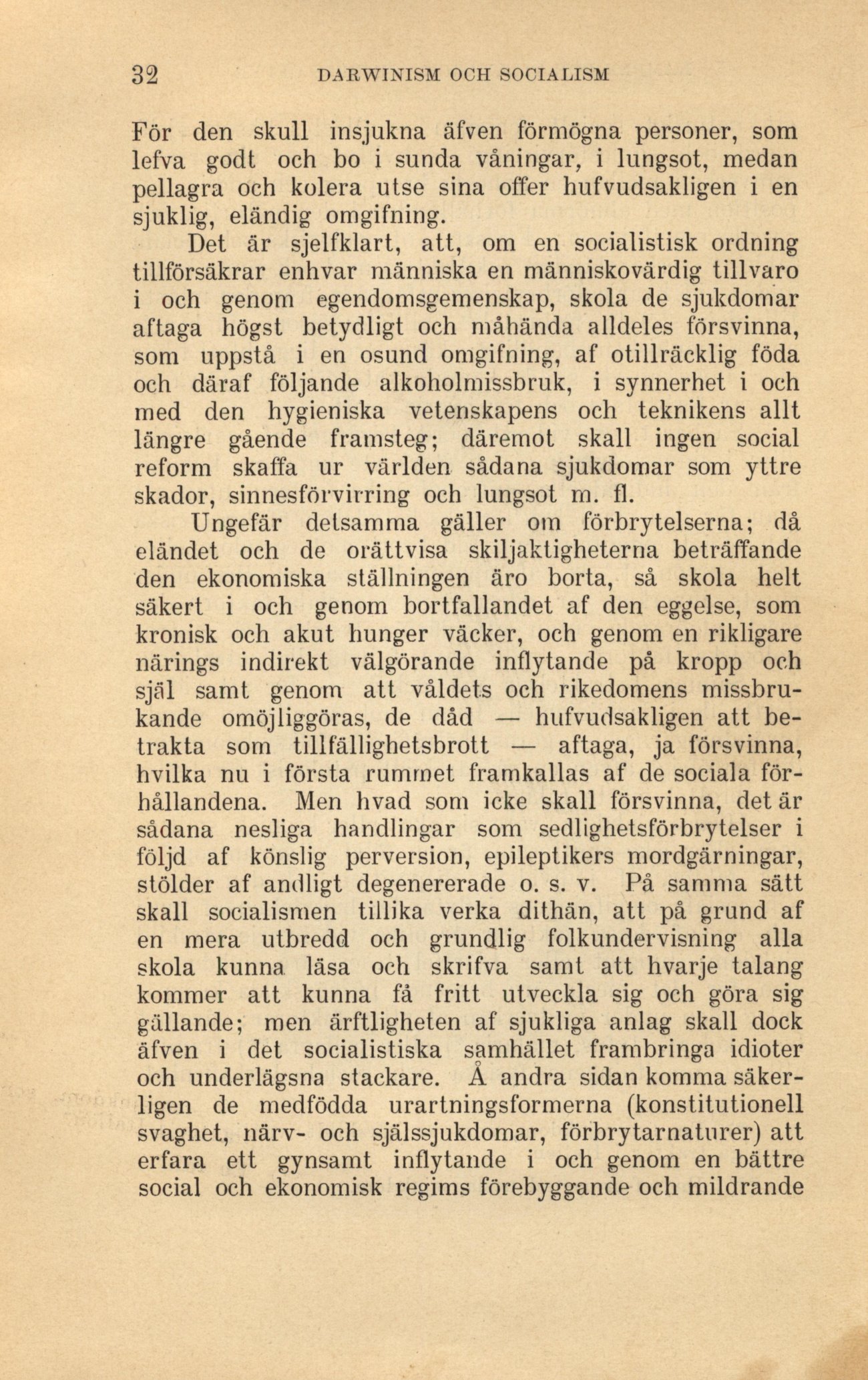 32 DARWINISM OCH SOCIALISM

För den skull insjukna äfven förmögna personer, som lefva godt och bo i sunda våningar, i lungsot, medan pellagra och kolera utse sina offer hufvudsakligen i en sjuklig, eländig omgifning.

Det är sjelfklart, att, om en socialistisk ordning tillförsäkrar enhvar människa en människovärdig tillvaro i och genom egendomsgemenskap, skola de sjukdomar aftaga högst betydligt och måhända alldeles försvinna, som uppstå i en osund omgifning, af otillräcklig föda och däraf följande alkoholmissbruk, i synnerhet i och med den hygieniska vetenskapens och teknikens allt längre gående framsteg; däremot skall ingen social reform skaffa ur världen sådana sjukdomar som yttre skador, sinnesförvirring och lungsot m. fl.

Ungefär detsamma gäller om förbrytelserna; då eländet och de orättvisa skiljaktigheterna beträffande den ekonomiska ställningen äro borta, så skola helt säkert i och genom bortfallandet af den eggelse, som kronisk och akut hunger väcker, och genom en rikligare närings indirekt välgörande inflytande på kropp och själ samt genom att våldets och rikedomens missbrukande omöjliggöras, de dåd — hufvudsakligen att betrakta som tillfällighetsbrott — aftaga, ja försvinna, hvilka nu i första rummet framkallas af de sociala förhållandena. Men hvad som icke skall försvinna, det är sådana nesliga handlingar som sedlighetsförbrytelser i följd af könslig perversion, epileptikers mordgärningar, stölder af andligt degenererade o. s. v. På samma sätt skall socialismen tillika verka dithän, att på grund af en mera utbredd och grundlig folkundervisning alla skola kunna läsa och skrifva samt att hvarje talang kommer att kunna få fritt utveckla sig och göra sig gällande; men ärftligheten af sjukliga anlag skall dock äfven i det socialistiska samhället frambringa idioter och underlägsna stackare. Å andra sidan komma säkerligen de medfödda urartningsformerna (konstitutionell svaghet, närv- och själssjukdomar, förbrytarnaturer) att erfara ett gynsamt inflytande i och genom en bättre social och ekonomisk regims förebyggande och mildrande